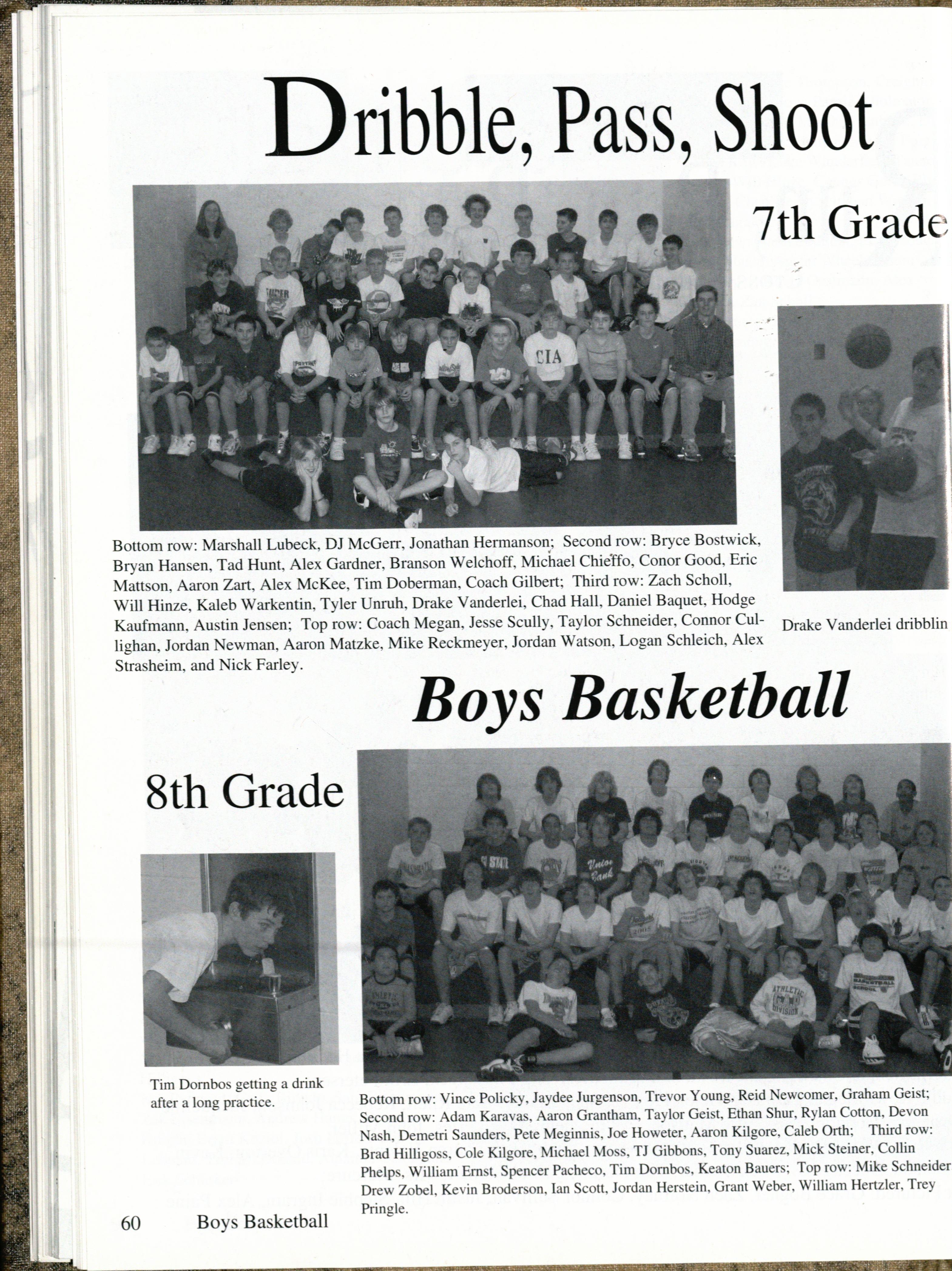 Dribble, Pass, Shoot

7th Grade

Bottom row: Marshall Lubeck, DJ McGerr, Jonathan Hermanson; Second row: Bryce Bostwick, Bryan Hansen, Tad Hunt, Alex Gardner, Branson Welchoff, Michael Chieffo, Conor Good, Eric Mattson, Aaron Zart, Alex McKee, Tim Doberman, Coach Gilbert; Third row: Zach Scholl, Will Hinze, Kaleb Warkentin, Tyler Unruh, Drake Vanderlei, Chad Hall, Daniel Baquet, Hodge Kaufmann, Austin Jensen; Top row: Coach Megan, Jesse Scully, Taylor Schneider, Connor Cullighan, Jordan Newman, Aaron Matzke, Mike Reckmeyer, Jordan Watson, Logan Schleich, Alex Strasheim, and Nick Farley.

Drake Vanderlei dribblin

Boys Basketball

8th Grade

Tim Dornbos getting a drink after a long practice.

Bottom row: Vince Policky, Jaydee Jurgenson, Trevor Young, Reid Newcomer, Graham Geist; Second row: Adam Karavas, Aaron Grantham, Taylor Geist, Ethan Shur, Rylan Cotton, Devon Nash, Demetri Saunders, Pete Meginnis, Joe Howeter, Aaron Kilgore, Caleb Orth; Third row: Brad Hilligoss, Cole Kilgore, Michael Moss, TJ Gibbons, Tony Suarez, Mick Steiner, Collin Phelps, William Ernst, Spencer Pacheco, Tim Dornbos, Keaton Bauers; Top row: Mike Schneider Drew Zobel, Kevin Broderson, Ian Scott, Jordan Herstein, Grant Weber, William Hertzler, Trey Pringle.

60 Boys Basketball